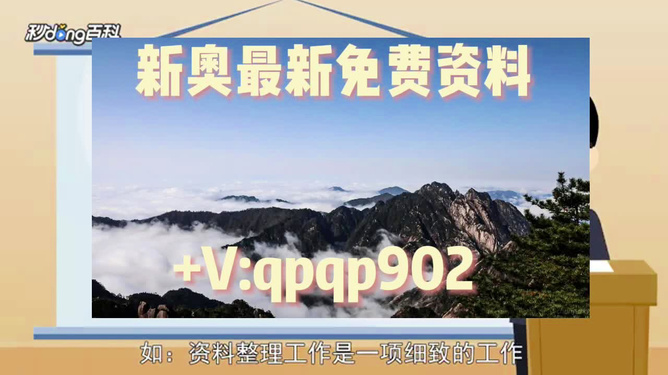 秒dong百科

新奥最新免费资料

+V:qpqp902

如：资料整理工作是一项细致的工作